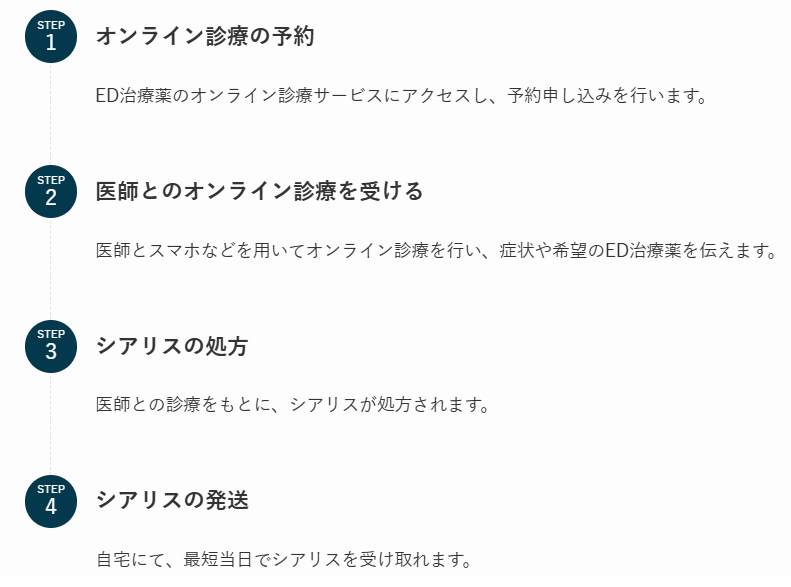 STEP 1
オンライン診療の予約

ED治療薬のオンライン診療サービスにアクセスし、予約申し込みを行います。

STEP 2
医師とのオンライン診療を受ける

医師とスマホなどを用いてオンライン診療を行い、症状や希望のED治療薬を伝えます。

STEP 3
シアリスの処方

医師との診療をもとに、シアリスが処方されます。

STEP 4
シアリスの発送

自宅にて、最短当日でシアリスを受け取れます。